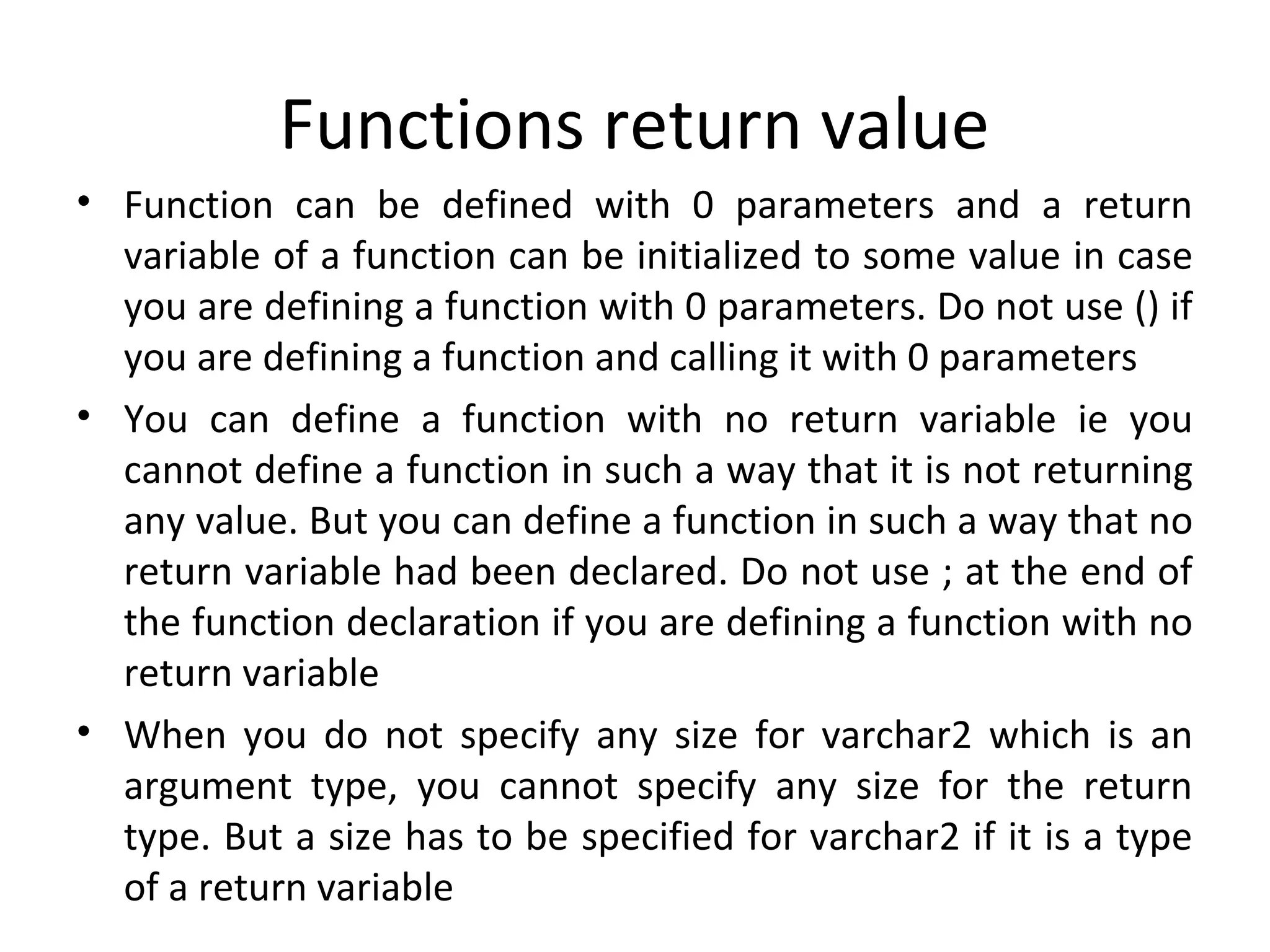 Functions return value

• Function can be defined with 0 parameters and a return variable of a function can be initialized to some value in case you are defining a function with 0 parameters. Do not use () if you are defining a function and calling it with 0 parameters

• You can define a function with no return variable ie you cannot define a function in such a way that it is not returning any value. But you can define a function in such a way that no return variable had been declared. Do not use ; at the end of the function declaration if you are defining a function with no return variable

• When you do not specify any size for varchar2 which is an argument type, you cannot specify any size for the return type. But a size has to be specified for varchar2 if it is a type of a return variable